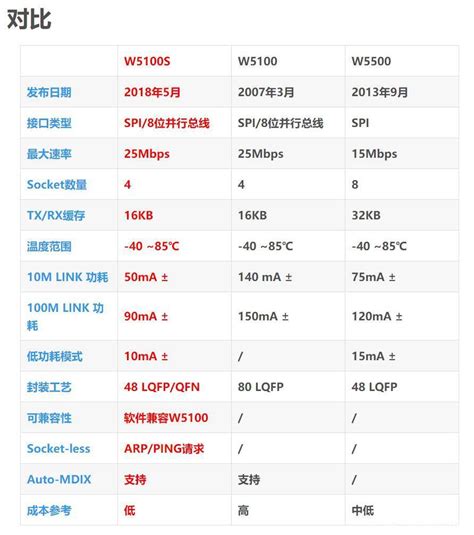 对比

| | W5100S | W5100 | W5500 |
|---|---|---|---|
| 发布日期 | 2018年5月 | 2007年3月 | 2013年9月 |
| 接口类型 | SPI/8位并行总线 | SPI/8位并行总线 | SPI |
| 最大速率 | 25Mbps | 25Mbps | 15Mbps |
| Socket数量 | 4 | 4 | 8 |
| TX/RX缓存 | 16KB | 16KB | 32KB |
| 温度范围 | -40 ~85℃ | -40 ~85℃ | -40 ~85℃ |
| 10M LINK 功耗 | 50mA ± | 140 mA ± | 75mA ± |
| 100M LINK 功耗 | 90mA ± | 150mA ± | 120mA ± |
| 低功耗模式 | 10mA ± | / | 15mA ± |
| 封装工艺 | 48 LQFP/QFN | 80 LQFP | 48 LQFP |
| 可兼容性 | 软件兼容W5100 | / | / |
| Socket-less | ARP/PING请求 | / | / |
| Auto-MDIX | 支持 | 支持 | / |
| 成本参考 | 低 | 高 | 中低 |